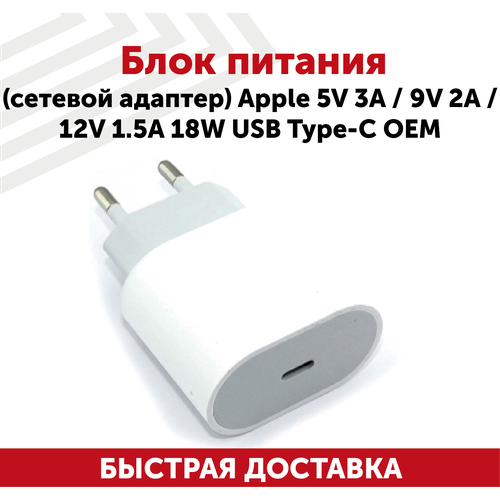 Блок питания
(сетевой адаптер) Apple 5V 3A / 9V 2A / 12V 1.5A 18W USB Type-C OEM

БЫСТРАЯ ДОСТАВКА